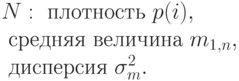 $N$ : плотность $p(i)$, средняя величина $m_{1,n}$, дисперсия $\sigma_m^2$.